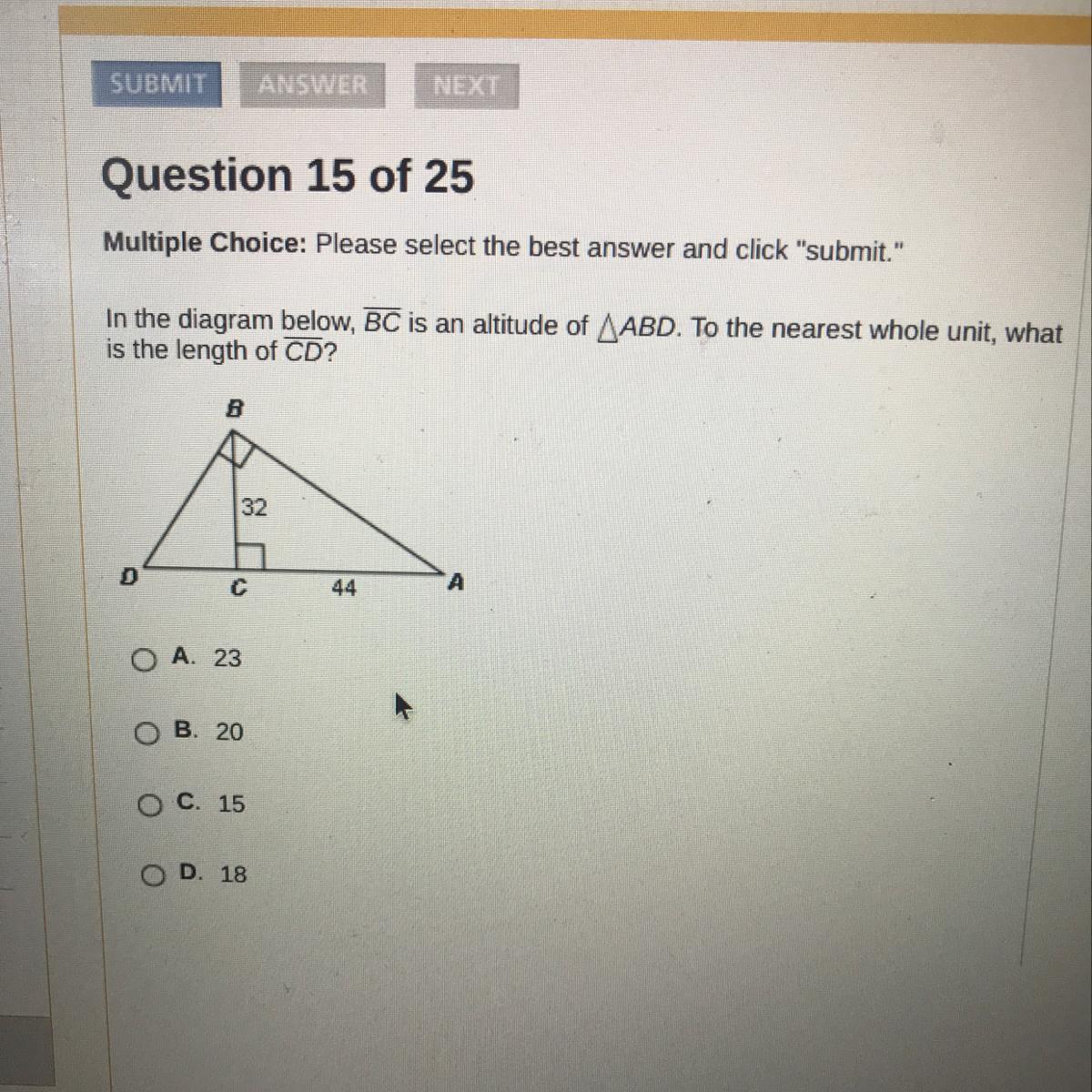 SUBMIT ANSWER NEXT

Question 15 of 25

Multiple Choice: Please select the best answer and click "submit."

In the diagram below, $\overline{BC}$ is an altitude of $\triangle ABD$. To the nearest whole unit, what is the length of $\overline{CD}$?

B
32
D
C
44
A

A. 23

B. 20

C. 15

D. 18